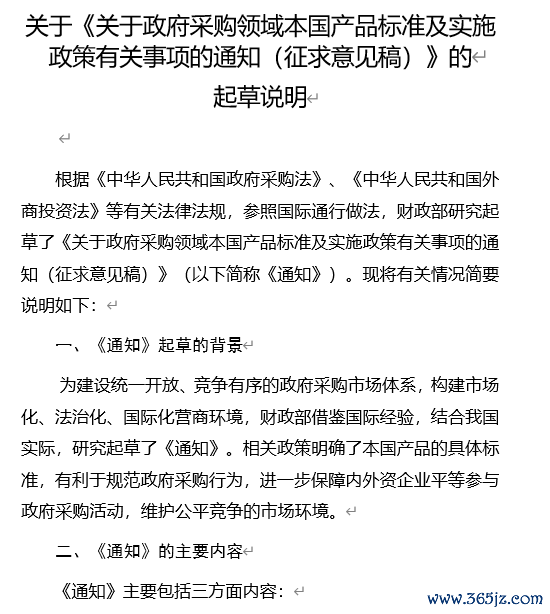 关于《关于政府采购领域本国产品标准及实施政策有关事项的通知（征求意见稿）》的起草说明

根据《中华人民共和国政府采购法》、《中华人民共和国外商投资法》等有关法律法规，参照国际通行做法，财政部研究起草了《关于政府采购领域本国产品标准及实施政策有关事项的通知（征求意见稿）》（以下简称《通知》）。现将有关情况简要说明如下：

一、《通知》起草的背景

为建设统一开放、竞争有序的政府采购市场体系，构建市场化、法治化、国际化营商环境，财政部借鉴国际经验，结合我国实际，研究起草了《通知》。相关政策明确了本国产品的具体标准，有利于规范政府采购行为，进一步保障内外资企业平等参与政府采购活动，维护公平竞争的市场环境。

二、《通知》的主要内容

《通知》主要包括三方面内容：

www.365jz.com